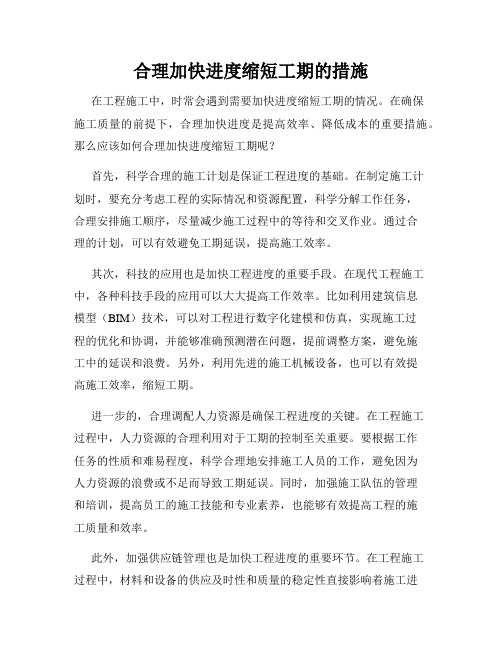 合理加快进度缩短工期的措施

在工程施工中，时常会遇到需要加快进度缩短工期的情况。在确保施工质量的前提下，合理加快进度是提高效率、降低成本的重要措施。那么应该如何合理加快进度缩短工期呢？

首先，科学合理的施工计划是保证工程进度的基础。在制定施工计划时，要充分考虑工程的实际情况和资源配置，科学分解工作任务，合理安排施工顺序，尽量减少施工过程中的等待和交叉作业。通过合理的计划，可以有效避免工期延误，提高施工效率。

其次，科技的应用也是加快工程进度的重要手段。在现代工程施工中，各种科技手段的应用可以大大提高工作效率。比如利用建筑信息模型（BIM）技术，可以对工程进行数字化建模和仿真，实现施工过程的优化和协调，并能够准确预测潜在问题，提前调整方案，避免施工中的延误和浪费。另外，利用先进的施工机械设备，也可以有效提高施工效率，缩短工期。

进一步的，合理调配人力资源是确保工程进度的关键。在工程施工过程中，人力资源的合理利用对于工期的控制至关重要。要根据工作任务的性质和难易程度，科学合理地安排施工人员的工作，避免因为人力资源的浪费或不足而导致工期延误。同时，加强施工队伍的管理和培训，提高员工的施工技能和专业素养，也能够有效提高工程的施工质量和效率。

此外，加强供应链管理也是加快工程进度的重要环节。在工程施工过程中，材料和设备的供应及时性和质量的稳定性直接影响着施工进